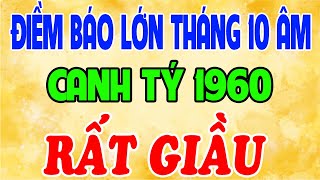 ĐIỀM BÁO LỚN THÁNG 10 ÂM

CANH TÝ 1960

RẤT GIẦU